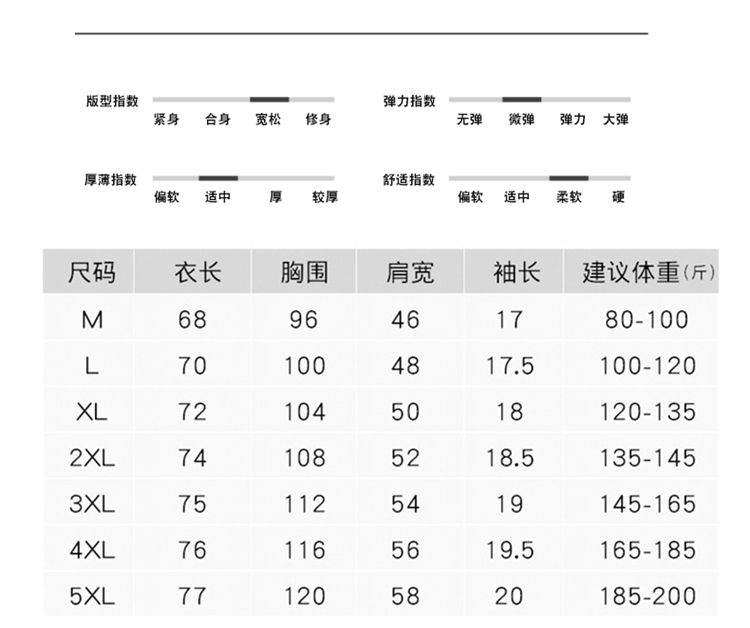 版型指数
紧身 合身 宽松 修身

弹力指数
无弹 微弹 弹力 大弹

厚薄指数
偏软 适中 厚 较厚

舒适指数
偏软 适中 柔软 硬

| 尺码 | 衣长 | 胸围 | 肩宽 | 袖长 | 建议体重(斤) |
|---|---|---|---|---|---|
| M | 68 | 96 | 46 | 17 | 80-100 |
| L | 70 | 100 | 48 | 17.5 | 100-120 |
| XL | 72 | 104 | 50 | 18 | 120-135 |
| 2XL | 74 | 108 | 52 | 18.5 | 135-145 |
| 3XL | 75 | 112 | 54 | 19 | 145-165 |
| 4XL | 76 | 116 | 56 | 19.5 | 165-185 |
| 5XL | 77 | 120 | 58 | 20 | 185-200 |